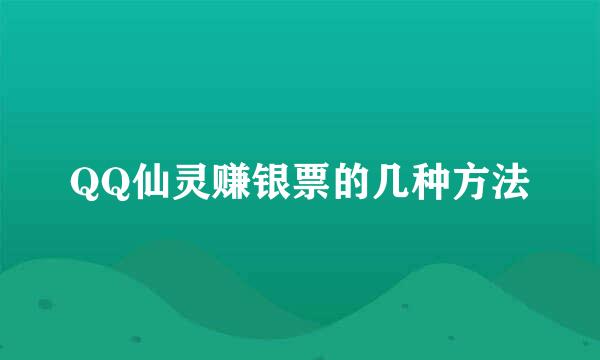 QQ仙灵赚银票的几种方法